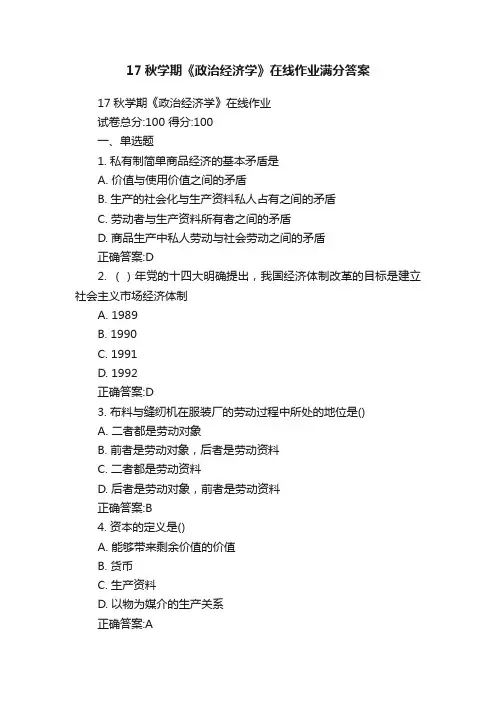 17 秋学期《政治经济学》在线作业满分答案

17 秋学期《政治经济学》在线作业

试卷总分:100 得分:100

一、单选题

1. 私有制简单商品经济的基本矛盾是

A. 价值与使用价值之间的矛盾

B. 生产的社会化与生产资料私人占有之间的矛盾

C. 劳动者与生产资料所有者之间的矛盾

D. 商品生产中私人劳动与社会劳动之间的矛盾

正确答案:D

2. （ ）年党的十四大明确提出，我国经济体制改革的目标是建立社会主义市场经济体制

A. 1989

B. 1990

C. 1991

D. 1992

正确答案:D

3. 布料与缝纫机在服装厂的劳动过程中所处的地位是()

A. 二者都是劳动对象

B. 前者是劳动对象，后者是劳动资料

C. 二者都是劳动资料

D. 后者是劳动对象，前者是劳动资料

正确答案:B

4. 资本的定义是()

A. 能够带来剩余价值的价值

B. 货币

C. 生产资料

D. 以物为媒介的生产关系

正确答案:A